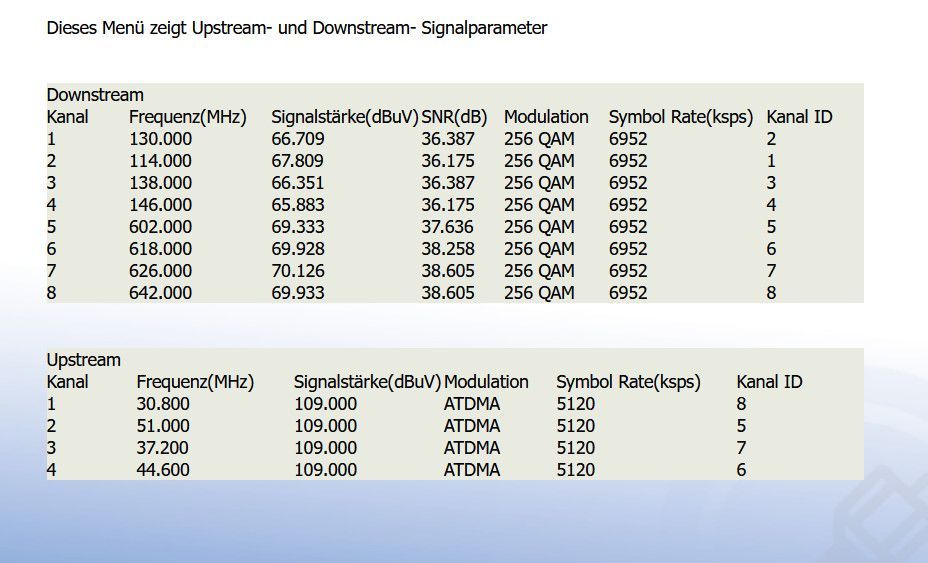 Dieses Menü zeigt Upstream- und Downstream- Signalparameter

Downstream

| Kanal | Frequenz(MHz) | Signalstärke(dBuV) | SNR(dB) | Modulation | Symbol Rate(ksps) | Kanal ID |
|---|---|---|---|---|---|---|
| 1 | 130.000 | 66.709 | 36.387 | 256 QAM | 6952 | 2 |
| 2 | 114.000 | 67.809 | 36.175 | 256 QAM | 6952 | 1 |
| 3 | 138.000 | 66.351 | 36.387 | 256 QAM | 6952 | 3 |
| 4 | 146.000 | 65.883 | 36.175 | 256 QAM | 6952 | 4 |
| 5 | 602.000 | 69.333 | 37.636 | 256 QAM | 6952 | 5 |
| 6 | 618.000 | 69.928 | 38.258 | 256 QAM | 6952 | 6 |
| 7 | 626.000 | 70.126 | 38.605 | 256 QAM | 6952 | 7 |
| 8 | 642.000 | 69.933 | 38.605 | 256 QAM | 6952 | 8 |

Upstream

| Kanal | Frequenz(MHz) | Signalstärke(dBuV) | Modulation | Symbol Rate(ksps) | Kanal ID |
|---|---|---|---|---|---|
| 1 | 30.800 | 109.000 | ATDMA | 5120 | 8 |
| 2 | 51.000 | 109.000 | ATDMA | 5120 | 5 |
| 3 | 37.200 | 109.000 | ATDMA | 5120 | 7 |
| 4 | 44.600 | 109.000 | ATDMA | 5120 | 6 |